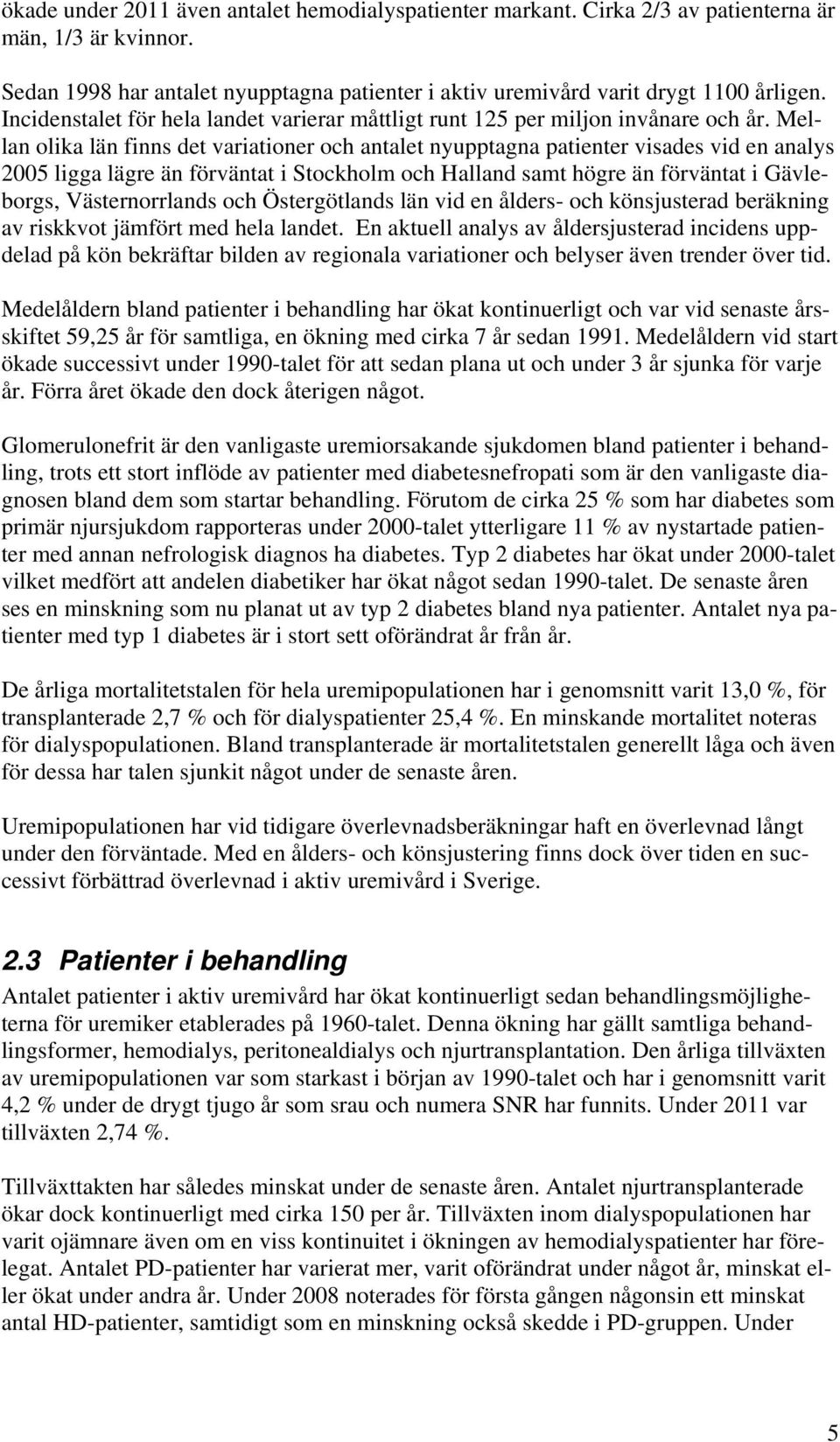 ökade under 2011 även antalet hemodialyspatienter markant. Cirka 2/3 av patienterna är män, 1/3 är kvinnor.

Sedan 1998 har antalet nyupptagna patienter i aktiv uremivård varit drygt 1100 årligen. Incidenstalet för hela landet varierar måttligt runt 125 per miljon invånare och år. Mellan olika län finns det variationer och antalet nyupptagna patienter visades vid en analys 2005 ligga lägre än förväntat i Stockholm och Halland samt högre än förväntat i Gävleborgs, Västernorrlands och Östergötlands län vid en ålders- och könsjusterad beräkning av riskkvot jämfört med hela landet. En aktuell analys av åldersjusterad incidens uppdelad på kön bekräftar bilden av regionala variationer och belyser även trender över tid.

Medelåldern bland patienter i behandling har ökat kontinuerligt och var vid senaste årsskiftet 59,25 år för samtliga, en ökning med cirka 7 år sedan 1991. Medelåldern vid start ökade successivt under 1990-talet för att sedan plana ut och under 3 år sjunka för varje år. Förra året ökade den dock återigen något.

Glomerulonefrit är den vanligaste uremiorsakande sjukdomen bland patienter i behandling, trots ett stort inflöde av patienter med diabetesnefropati som är den vanligaste diagnosen bland dem som startar behandling. Förutom de cirka 25 % som har diabetes som primär njursjukdom rapporteras under 2000-talet ytterligare 11 % av nystartade patienter med annan nefrologisk diagnos ha diabetes. Typ 2 diabetes har ökat under 2000-talet vilket medfört att andelen diabetiker har ökat något sedan 1990-talet. De senaste åren ses en minskning som nu planat ut av typ 2 diabetes bland nya patienter. Antalet nya patienter med typ 1 diabetes är i stort sett oförändrat år från år.

De årliga mortalitetstalen för hela uremipopulationen har i genomsnitt varit 13,0 %, för transplanterade 2,7 % och för dialyspatienter 25,4 %. En minskande mortalitet noteras för dialyspopulationen. Bland transplanterade är mortalitetstalen generellt låga och även för dessa har talen sjunkit något under de senaste åren.

Uremipopulationen har vid tidigare överlevnadsberäkningar haft en överlevnad långt under den förväntade. Med en ålders- och könsjustering finns dock över tiden en successivt förbättrad överlevnad i aktiv uremivård i Sverige.

2.3 Patienter i behandling

Antalet patienter i aktiv uremivård har ökat kontinuerligt sedan behandlingsmöjligheterna för uremiker etablerades på 1960-talet. Denna ökning har gällt samtliga behandlingsformer, hemodialys, peritonealdialys och njurtransplantation. Den årliga tillväxten av uremipopulationen var som starkast i början av 1990-talet och har i genomsnitt varit 4,2 % under de drygt tjugo år som srau och numera SNR har funnits. Under 2011 var tillväxten 2,74 %.

Tillväxttakten har således minskat under de senaste åren. Antalet njurtransplanterade ökar dock kontinuerligt med cirka 150 per år. Tillväxten inom dialyspopulationen har varit ojämnare även om en viss kontinuitet i ökningen av hemodialyspatienter har förelegat. Antalet PD-patienter har varierat mer, varit oförändrat under något år, minskat eller ökat under andra år. Under 2008 noterades för första gången någonsin ett minskat antal HD-patienter, samtidigt som en minskning också skedde i PD-gruppen. Under

5